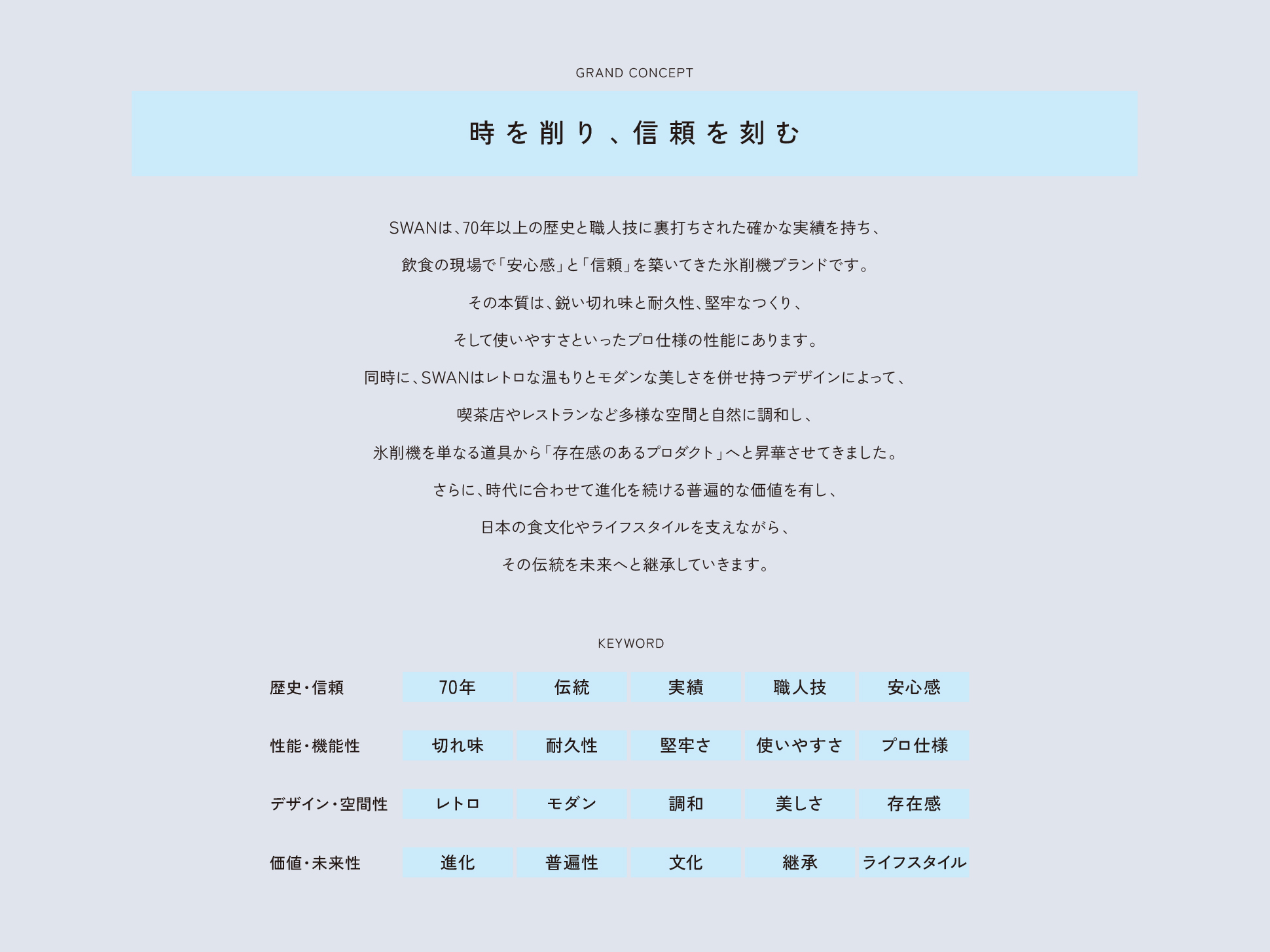 GRAND CONCEPT

時を削り、信頼を刻む

SWANは、70年以上の歴史と職人技に裏打ちされた確かな実績を持ち、
飲食の現場で「安心感」と「信頼」を築いてきた氷削機ブランドです。
その本質は、鋭い切れ味と耐久性、堅牢なつくり、
そして使いやすさといったプロ仕様の性能にあります。
同時に、SWANはレトロな温もりとモダンな美しさを併せ持つデザインによって、
喫茶店やレストランなど多様な空間と自然に調和し、
氷削機を単なる道具から「存在感のあるプロダクト」へと昇華させてきました。
さらに、時代に合わせて進化を続ける普遍的な価値を有し、
日本の食文化やライフスタイルを支えながら、
その伝統を未来へと継承していきます。

KEYWORD

| 歴史・信頼 | 70年 | 伝統 | 実績 | 職人技 | 安心感 |
|---|---|---|---|---|---|
| 性能・機能性 | 切れ味 | 耐久性 | 堅牢さ | 使いやすさ | プロ仕様 |
| デザイン・空間性 | レトロ | モダン | 調和 | 美しさ | 存在感 |
| 価値・未来性 | 進化 | 普遍性 | 文化 | 継承 | ライフスタイル |